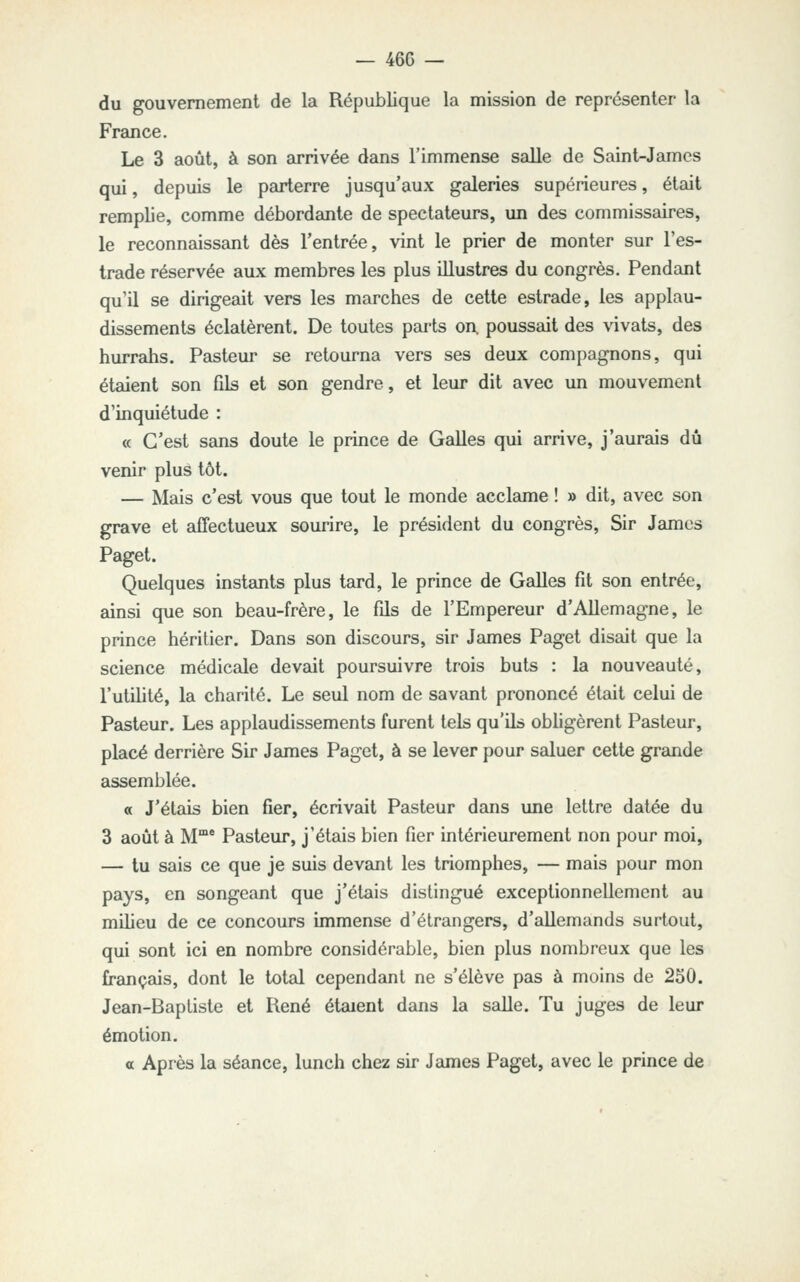 — 466 —

du gouvernement de la République la mission de représenter la France.

Le 3 août, à son arrivée dans l'immense salle de Saint-James qui, depuis le parterre jusqu'aux galeries supérieures, était remplie, comme débordante de spectateurs, un des commissaires, le reconnaissant dès l'entrée, vint le prier de monter sur l'estrade réservée aux membres les plus illustres du congrès. Pendant qu'il se dirigeait vers les marches de cette estrade, les applaudissements éclatèrent. De toutes parts on poussait des vivats, des hurrahs. Pasteur se retourna vers ses deux compagnons, qui étaient son fils et son gendre, et leur dit avec un mouvement d'inquiétude :

« C'est sans doute le prince de Galles qui arrive, j'aurais dû venir plus tôt.

— Mais c'est vous que tout le monde acclame ! » dit, avec son grave et affectueux sourire, le président du congrès, Sir James Paget.

Quelques instants plus tard, le prince de Galles fit son entrée, ainsi que son beau-frère, le fils de l'Empereur d'Allemagne, le prince héritier. Dans son discours, sir James Paget disait que la science médicale devait poursuivre trois buts : la nouveauté, l'utilité, la charité. Le seul nom de savant prononcé était celui de Pasteur. Les applaudissements furent tels qu'ils obligèrent Pasteur, placé derrière Sir James Paget, à se lever pour saluer cette grande assemblée.

« J'étais bien fier, écrivait Pasteur dans une lettre datée du 3 août à M$^{me}$ Pasteur, j'étais bien fier intérieurement non pour moi, — tu sais ce que je suis devant les triomphes, — mais pour mon pays, en songeant que j'étais distingué exceptionnellement au milieu de ce concours immense d'étrangers, d'allemands surtout, qui sont ici en nombre considérable, bien plus nombreux que les français, dont le total cependant ne s'élève pas à moins de 250. Jean-Baptiste et René étaient dans la salle. Tu juges de leur émotion.

« Après la séance, lunch chez sir James Paget, avec le prince de